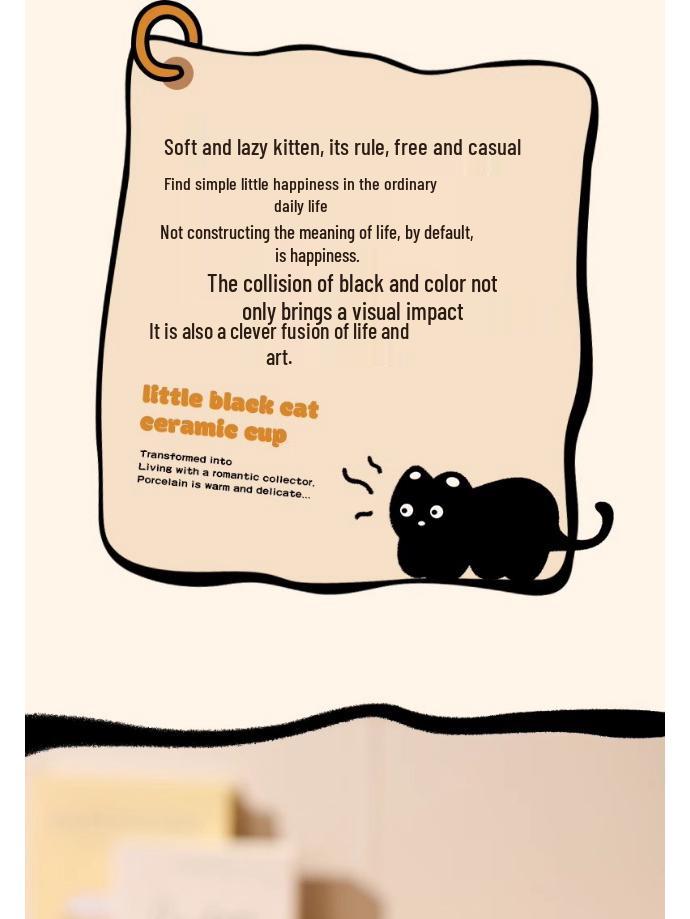 Soft and lazy kitten, its rule, free and casual

Find simple little happiness in the ordinary daily life

Not constructing the meaning of life, by default, is happiness.

The collision of black and color not only brings a visual impact

It is also a clever fusion of life and art.

little black cat
ceramic cup

Transformed into
Living with a romantic collector.
Porcelain is warm and delicate...